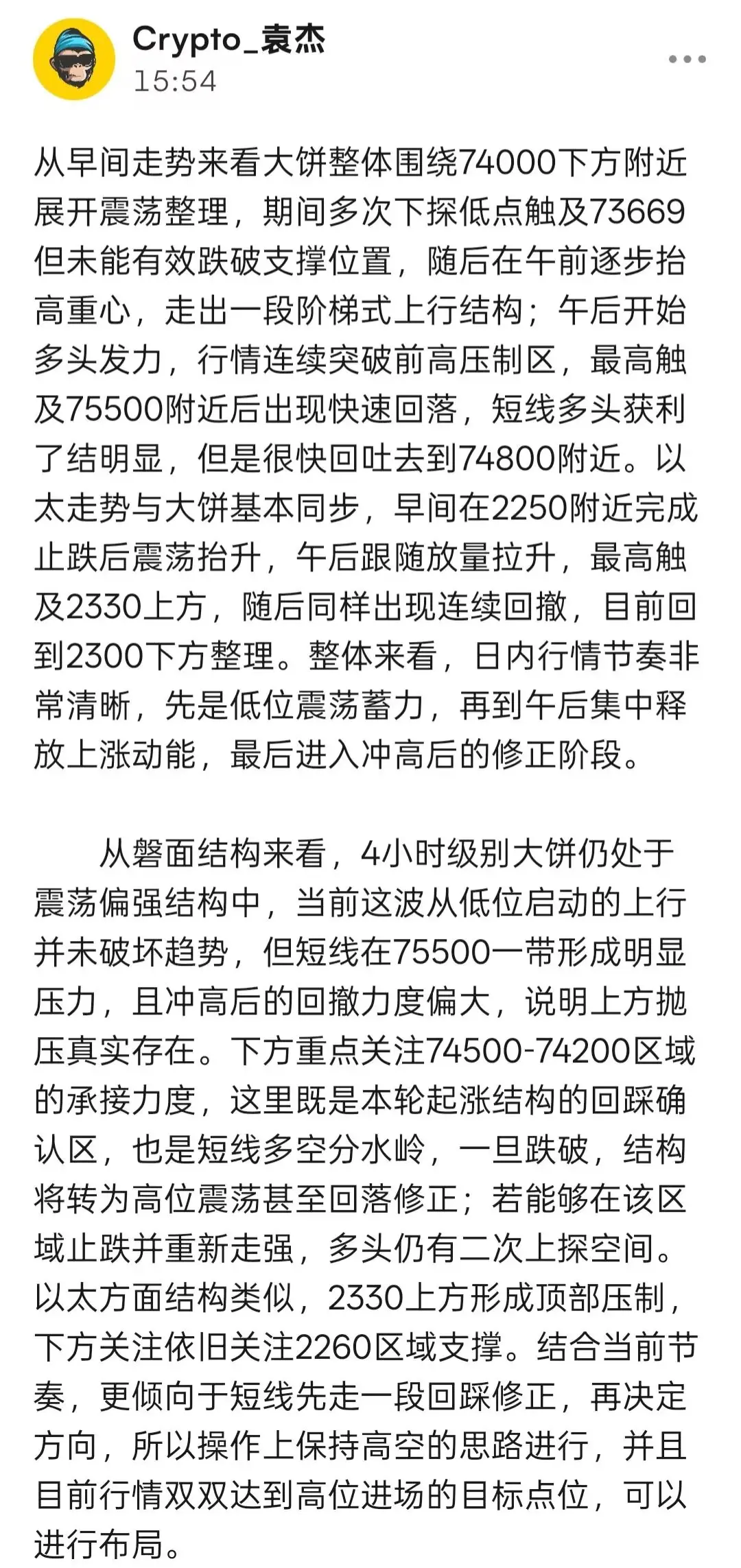 Crypto_袁杰
15:54

从早间走势来看大饼整体围绕74000下方附近展开震荡整理，期间多次下探低点触及73669但未能有效跌破支撑位置，随后在午前逐步抬高重心，走出一段阶梯式上行结构；午后开始多头发力，行情连续突破前高压制区，最高触及75500附近后出现快速回落，短线多头获利了结明显，但是很快回吐去到74800附近。以太走势与大饼基本同步，早间在2250附近完成止跌后震荡抬升，午后跟随放量拉升，最高触及2330上方，随后同样出现连续回撤，目前回到2300下方整理。整体来看，日内行情节奏非常清晰，先是低位震荡蓄力，再到午后集中释放上涨动能，最后进入冲高后的修正阶段。

从磐面结构来看，4小时级别大饼仍处于震荡偏强结构中，当前这波从低位启动的上行并未破坏趋势，但短线在75500一带形成明显压力，且冲高后的回撤力度偏大，说明上方抛压真实存在。下方重点关注74500-74200区域的承接力度，这里既是本轮起涨结构的回踩确认区，也是短线多空分水岭，一旦跌破，结构将转为高位震荡甚至回落修正；若能够在该区域止跌并重新走强，多头仍有二次上探空间。以太方面结构类似，2330上方形成顶部压制，下方关注依旧关注2260区域支撑。结合当前节奏，更倾向于短线先走一段回踩修正，再决定方向，所以操作上保持高空的思路进行，并且目前行情双双达到高位进场的目标点位，可以进行布局。